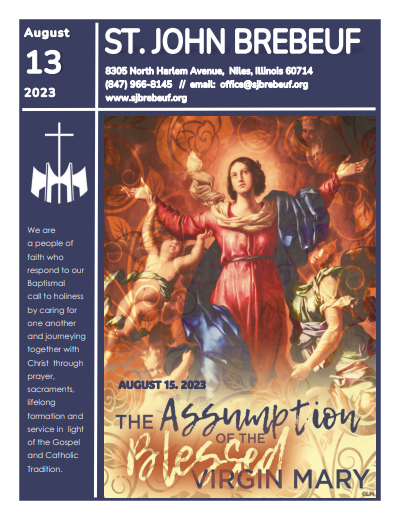 August
13
2023

ST. JOHN BREBEUF
8305 North Harlem Avenue, Niles, Illinois 60714
(847) 966-8145 // email: office@sjbrebeuf.org
www.sjbrebeuf.org

We are a people of faith who respond to our Baptismal call to holiness by caring for one another and journeying together with Christ through prayer, sacraments, lifelong formation and service in light of the Gospel and Catholic Tradition.

AUGUST 15. 2023
THE Assumption OF THE Blessed VIRGIN MARY
©LPi